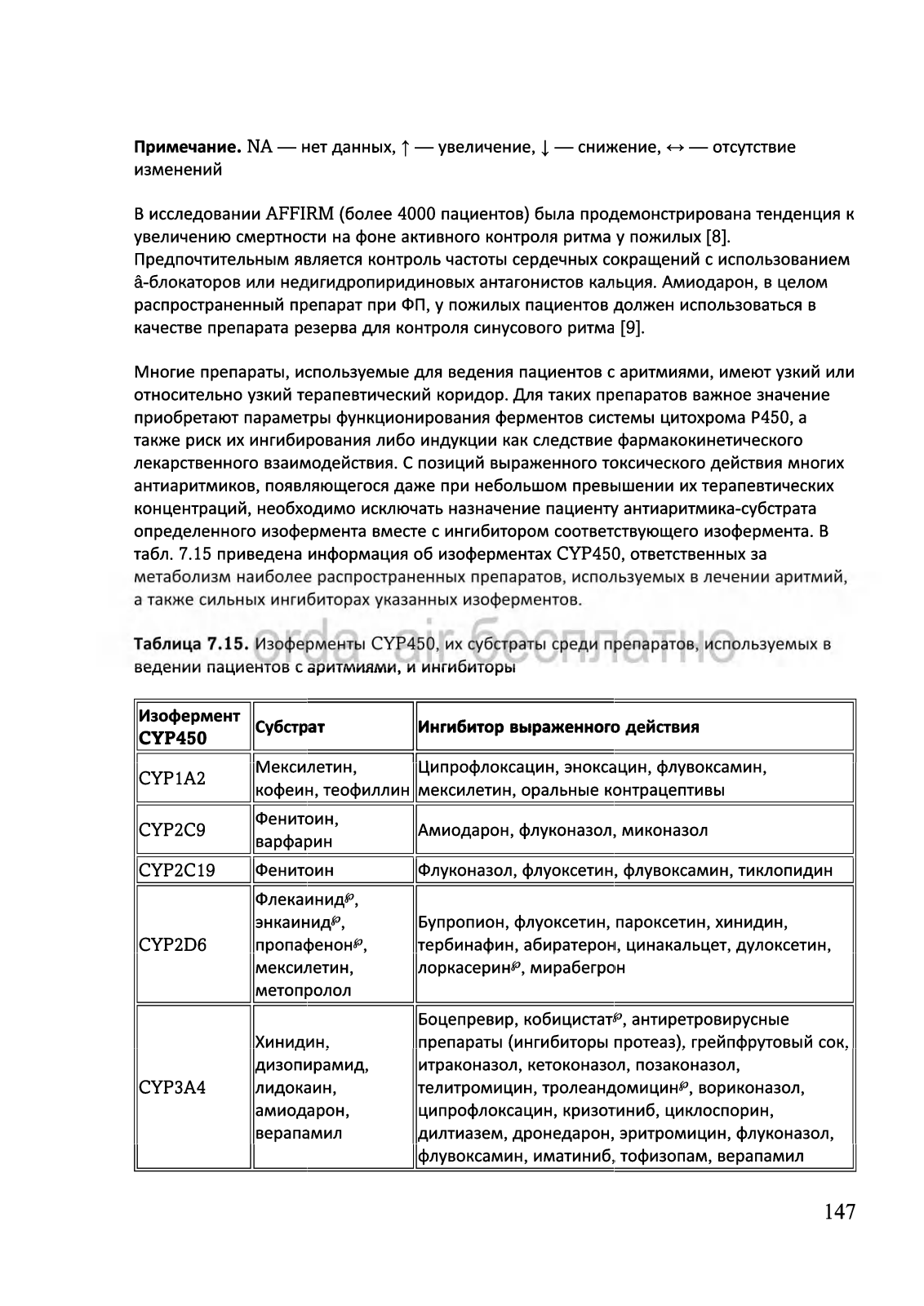 **Примечание.** NA — нет данных, ↑ — увеличение, ↓ — снижение, ↔ — отсутствие изменений

В исследовании AFFIRM (более 4000 пациентов) была продемонстрирована тенденция к увеличению смертности на фоне активного контроля ритма у пожилых [8]. Предпочтительным является контроль частоты сердечных сокращений с использованием â-блокаторов или недигидропиридиновых антагонистов кальция. Амиодарон, в целом распространенный препарат при ФП, у пожилых пациентов должен использоваться в качестве препарата резерва для контроля синусового ритма [9].

Многие препараты, используемые для ведения пациентов с аритмиями, имеют узкий или относительно узкий терапевтический коридор. Для таких препаратов важное значение приобретают параметры функционирования ферментов системы цитохрома P450, а также риск их ингибирования либо индукции как следствие фармакокинетического лекарственного взаимодействия. С позиций выраженного токсического действия многих антиаритмиков, появляющегося даже при небольшом превышении их терапевтических концентраций, необходимо исключать назначение пациенту антиаритмика-субстрата определенного изофермента вместе с ингибитором соответствующего изофермента. В табл. 7.15 приведена информация об изоферментах CYP450, ответственных за метаболизм наиболее распространенных препаратов, используемых в лечении аритмий, а также сильных ингибиторах указанных изоферментов.

orda air бесплатно

**Таблица 7.15.** Изоферменты CYP450, их субстраты среди препаратов, используемых в ведении пациентов с аритмиями, и ингибиторы

| Изофермент CYP450 | Субстрат | Ингибитор выраженного действия |
|---|---|---|
| CYP1A2 | Мексилетин, кофеин, теофиллин | Ципрофлоксацин, эноксацин, флувоксамин, мексилетин, оральные контрацептивы |
| CYP2C9 | Фенитоин, варфарин | Амиодарон, флуконазол, миконазол |
| CYP2C19 | Фенитоин | Флуконазол, флуоксетин, флувоксамин, тиклопидин |
| CYP2D6 | Флекаинид℘, энкаинид℘, пропафенон℘, мексилетин, метопролол | Бупропион, флуоксетин, пароксетин, хинидин, тербинафин, абиратерон, цинакальцет, дулоксетин, лоркасерин℘, мирабегрон |
| CYP3A4 | Хинидин, дизопирамид, лидокаин, амиодарон, верапамил | Боцепревир, кобицистат℘, антиретровирусные препараты (ингибиторы протеаз), грейпфрутовый сок, итраконазол, кетоконазол, позаконазол, телитромицин, тролеандомицин℘, вориконазол, ципрофлоксацин, кризотиниб, циклоспорин, дилтиазем, дронедарон, эритромицин, флуконазол, флувоксамин, иматиниб, тофизопам, верапамил |

147